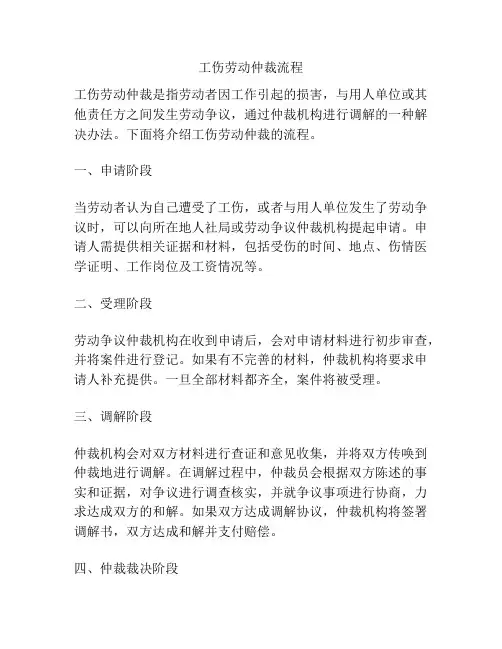 工伤劳动仲裁流程

工伤劳动仲裁是指劳动者因工作引起的损害，与用人单位或其他责任方之间发生劳动争议，通过仲裁机构进行调解的一种解决办法。下面将介绍工伤劳动仲裁的流程。

一、申请阶段

当劳动者认为自己遭受了工伤，或者与用人单位发生了劳动争议时，可以向所在地人社局或劳动争议仲裁机构提起申请。申请人需提供相关证据和材料，包括受伤的时间、地点、伤情医学证明、工作岗位及工资情况等。

二、受理阶段

劳动争议仲裁机构在收到申请后，会对申请材料进行初步审查，并将案件进行登记。如果有不完善的材料，仲裁机构将要求申请人补充提供。一旦全部材料都齐全，案件将被受理。

三、调解阶段

仲裁机构会对双方材料进行查证和意见收集，并将双方传唤到仲裁地进行调解。在调解过程中，仲裁员会根据双方陈述的事实和证据，对争议进行调查核实，并就争议事项进行协商，力求达成双方的和解。如果双方达成调解协议，仲裁机构将签署调解书，双方达成和解并支付赔偿。

四、仲裁裁决阶段